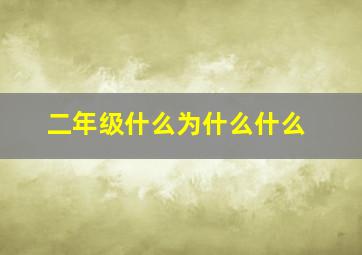 二年级什么为什么什么